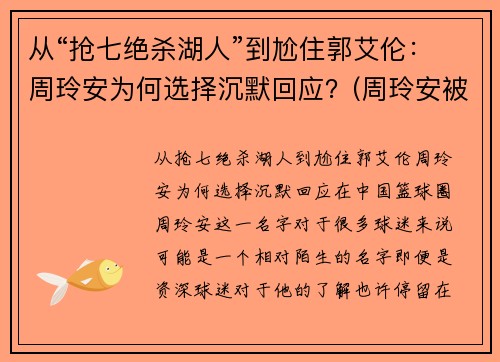 从“抢七绝杀湖人”到尬住郭艾伦：周玲安为何选择沉默回应？(周玲安被

从抢七绝杀湖人到尬住郭艾伦周玲安为何选择沉默回应在中国篮球圈周玲安这一名字对于很多球迷来说可能是一个相对陌生的名字即便是资深球迷对于他的了解也许停留在